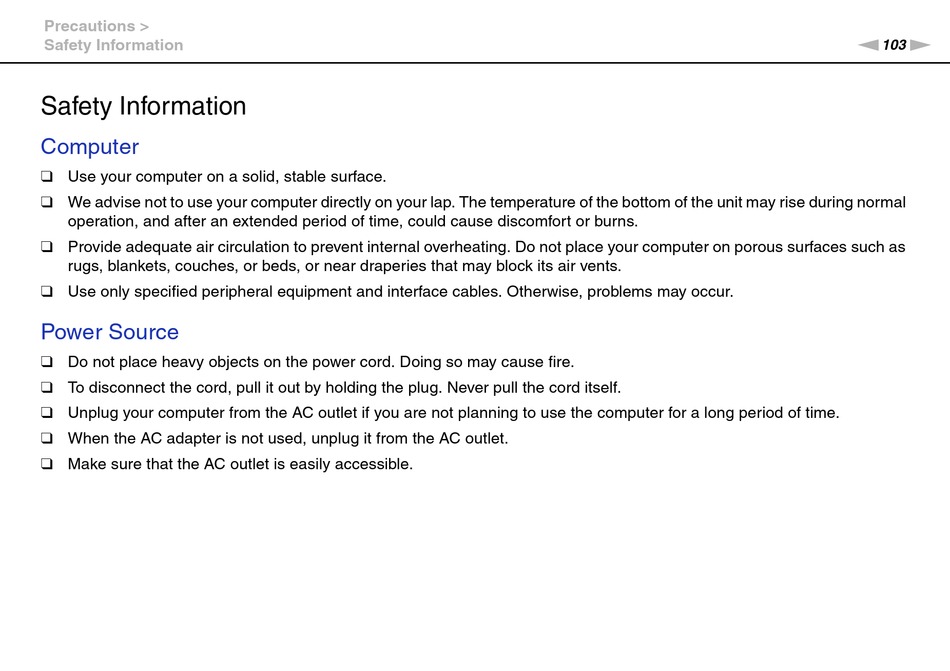 Precautions >
Safety Information

103

Safety Information

Computer

❑ Use your computer on a solid, stable surface.

❑ We advise not to use your computer directly on your lap. The temperature of the bottom of the unit may rise during normal operation, and after an extended period of time, could cause discomfort or burns.

❑ Provide adequate air circulation to prevent internal overheating. Do not place your computer on porous surfaces such as rugs, blankets, couches, or beds, or near draperies that may block its air vents.

❑ Use only specified peripheral equipment and interface cables. Otherwise, problems may occur.

Power Source

❑ Do not place heavy objects on the power cord. Doing so may cause fire.

❑ To disconnect the cord, pull it out by holding the plug. Never pull the cord itself.

❑ Unplug your computer from the AC outlet if you are not planning to use the computer for a long period of time.

❑ When the AC adapter is not used, unplug it from the AC outlet.

❑ Make sure that the AC outlet is easily accessible.